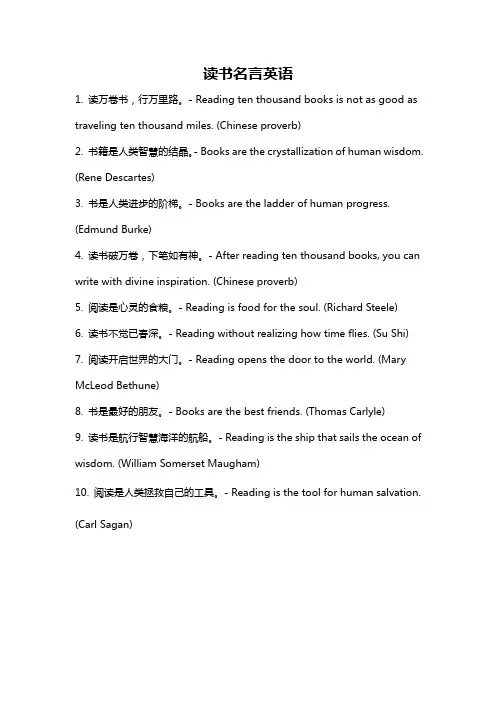 读书名言英语

1. 读万卷书，行万里路。- Reading ten thousand books is not as good as traveling ten thousand miles. (Chinese proverb)

2. 书籍是人类智慧的结晶。- Books are the crystallization of human wisdom. (Rene Descartes)

3. 书是人类进步的阶梯。- Books are the ladder of human progress. (Edmund Burke)

4. 读书破万卷，下笔如有神。- After reading ten thousand books, you can write with divine inspiration. (Chinese proverb)

5. 阅读是心灵的食粮。- Reading is food for the soul. (Richard Steele)

6. 读书不觉已春深。- Reading without realizing how time flies. (Su Shi)

7. 阅读开启世界的大门。- Reading opens the door to the world. (Mary McLeod Bethune)

8. 书是最好的朋友。- Books are the best friends. (Thomas Carlyle)

9. 读书是航行智慧海洋的航船。- Reading is the ship that sails the ocean of wisdom. (William Somerset Maugham)

10. 阅读是人类拯救自己的工具。- Reading is the tool for human salvation. (Carl Sagan)